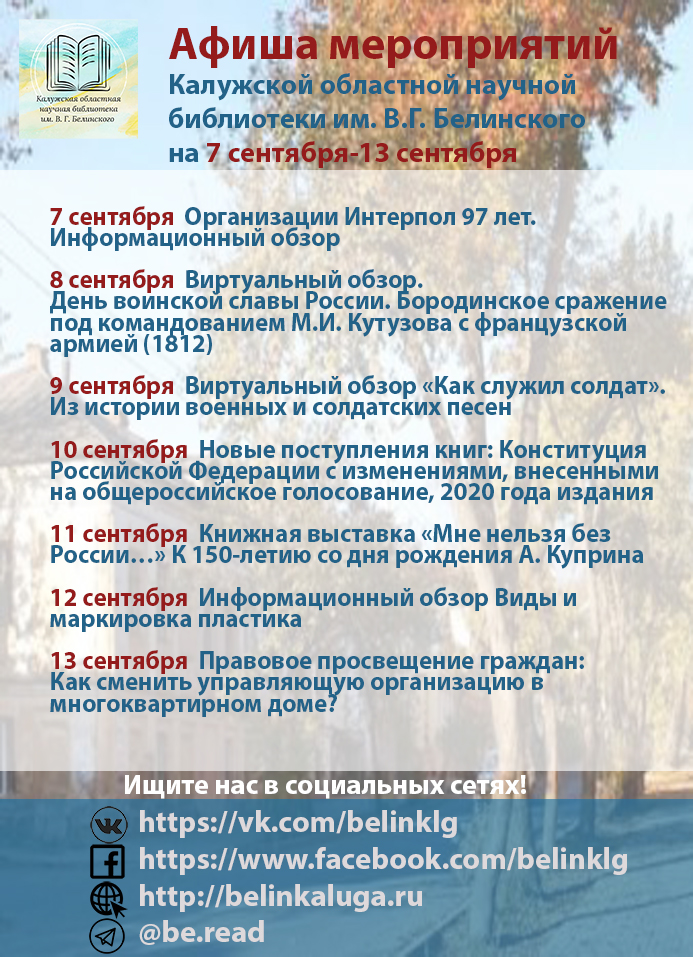 Калужская областная научная библиотека им. В. Г. Белинского

Афиша мероприятий
Калужской областной научной библиотеки им. В.Г. Белинского на 7 сентября-13 сентября

7 сентября Организации Интерпол 97 лет. Информационный обзор

8 сентября Виртуальный обзор. День воинской славы России. Бородинское сражение под командованием М.И. Кутузова с французской армией (1812)

9 сентября Виртуальный обзор «Как служил солдат». Из истории военных и солдатских песен

10 сентября Новые поступления книг: Конституция Российской Федерации с изменениями, внесенными на общероссийское голосование, 2020 года издания

11 сентября Книжная выставка «Мне нельзя без России…» К 150-летию со дня рождения А. Куприна

12 сентября Информационный обзор Виды и маркировка пластика

13 сентября Правовое просвещение граждан: Как сменить управляющую организацию в многоквартирном доме?

Ищите нас в социальных сетях!
https://vk.com/belinklg
https://www.facebook.com/belinklg
http://belinkaluga.ru
@be.read